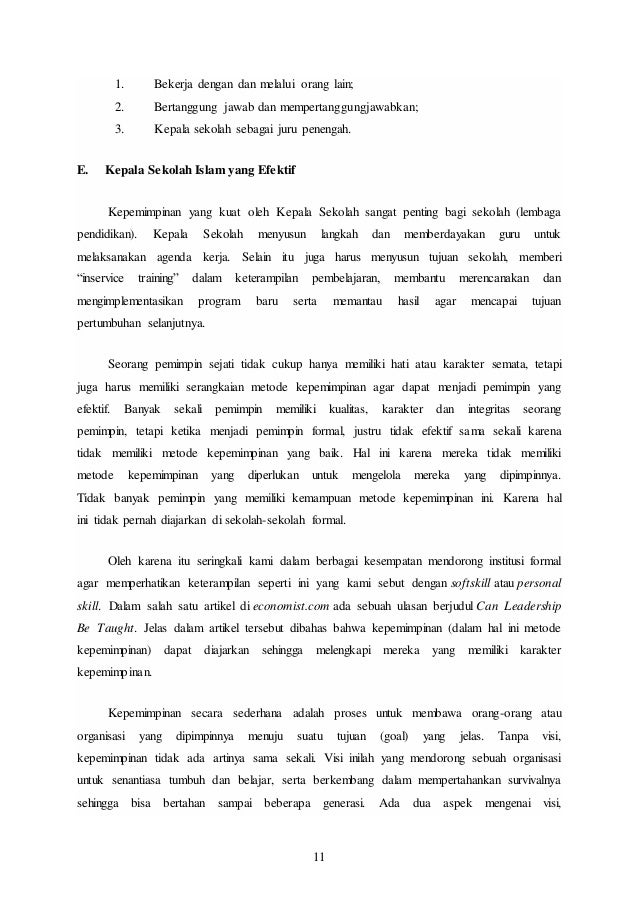 1. Bekerja dengan dan melalui orang lain;
2. Bertanggung jawab dan mempertanggungjawabkan;
3. Kepala sekolah sebagai juru penengah.

E. Kepala Sekolah Islam yang Efektif

Kepemimpinan yang kuat oleh Kepala Sekolah sangat penting bagi sekolah (lembaga pendidikan). Kepala Sekolah menyusun langkah dan memberdayakan guru untuk melaksanakan agenda kerja. Selain itu juga harus menyusun tujuan sekolah, memberi "inservice training" dalam keterampilan pembelajaran, membantu merencanakan dan mengimplementasikan program baru serta memantau hasil agar mencapai tujuan pertumbuhan selanjutnya.

Seorang pemimpin sejati tidak cukup hanya memiliki hati atau karakter semata, tetapi juga harus memiliki serangkaian metode kepemimpinan agar dapat menjadi pemimpin yang efektif. Banyak sekali pemimpin memiliki kualitas, karakter dan integritas seorang pemimpin, tetapi ketika menjadi pemimpin formal, justru tidak efektif sama sekali karena tidak memiliki metode kepemimpinan yang baik. Hal ini karena mereka tidak memiliki metode kepemimpinan yang diperlukan untuk mengelola mereka yang dipimpinnya. Tidak banyak pemimpin yang memiliki kemampuan metode kepemimpinan ini. Karena hal ini tidak pernah diajarkan di sekolah-sekolah formal.

Oleh karena itu seringkali kami dalam berbagai kesempatan mendorong institusi formal agar memperhatikan keterampilan seperti ini yang kami sebut dengan softskill atau personal skill. Dalam salah satu artikel di economist.com ada sebuah ulasan berjudul Can Leadership Be Taught. Jelas dalam artikel tersebut dibahas bahwa kepemimpinan (dalam hal ini metode kepemimpinan) dapat diajarkan sehingga melengkapi mereka yang memiliki karakter kepemimpinan.

Kepemimpinan secara sederhana adalah proses untuk membawa orang-orang atau organisasi yang dipimpinnya menuju suatu tujuan (goal) yang jelas. Tanpa visi, kepemimpinan tidak ada artinya sama sekali. Visi inilah yang mendorong sebuah organisasi untuk senantiasa tumbuh dan belajar, serta berkembang dalam mempertahankan survivalnya sehingga bisa bertahan sampai beberapa generasi. Ada dua aspek mengenai visi,

11